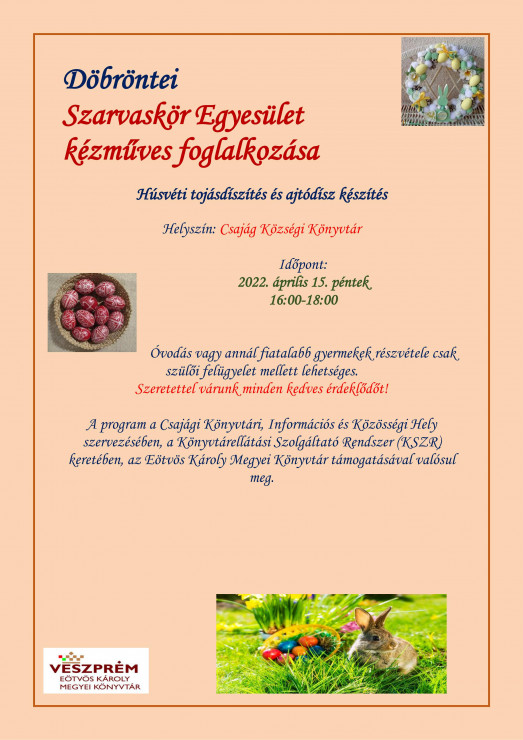 Döbröntei
Szarvaskör Egyesület
kézműves foglalkozása

Húsvéti tojásdíszítés és ajtódísz készítés

Helyszín: Csajág Községi Könyvtár

Időpont:
2022. április 15. péntek
16:00-18:00

Óvodás vagy annál fiatalabb gyermekek részvétele csak szülői felügyelet mellett lehetséges.
Szeretettel várunk minden kedves érdeklődőt!

A program a Csajági Könyvtári, Információs és Közösségi Hely szervezésében, a Könyvtárellátási Szolgáltató Rendszer (KSZR) keretében, az Eötvös Károly Megyei Könyvtár támogatásával valósul meg.

VESZPRÉM
EÖTVÖS KÁROLY
MEGYEI KÖNYVTÁR